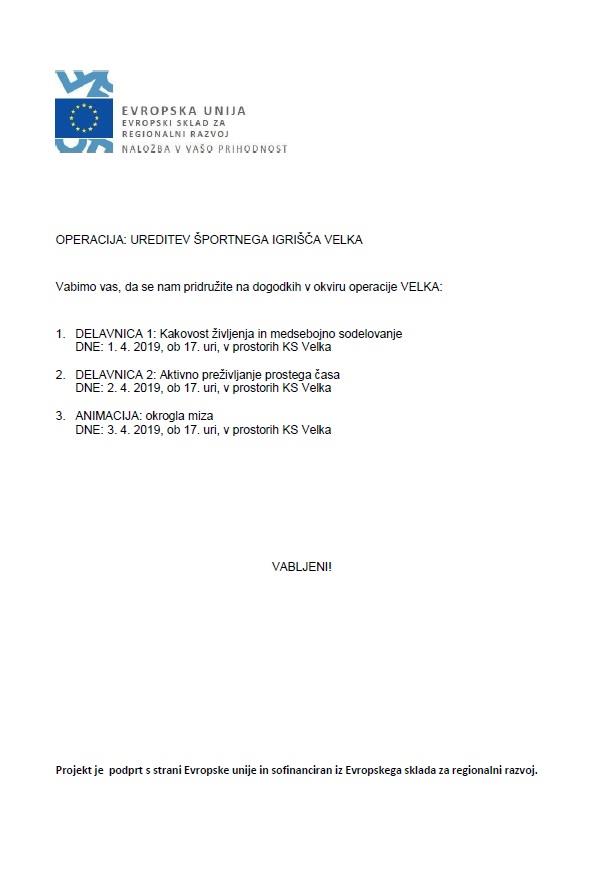 EVROPSKA UNIJA
EVROPSKI SKLAD ZA REGIONALNI RAZVOJ
NALOŽBA V VAŠO PRIHODNOST

OPERACIJA: UREDITEV ŠPORTNEGA IGRIŠČA VELKA

Vabimo vas, da se nam pridružite na dogodkih v okviru operacije VELKA:

1. DELAVNICA 1: Kakovost življenja in medsebojno sodelovanje
DNE: 1. 4. 2019, ob 17. uri, v prostorih KS Velka

2. DELAVNICA 2: Aktivno preživljanje prostega časa
DNE: 2. 4. 2019, ob 17. uri, v prostorih KS Velka

3. ANIMACIJA: okrogla miza
DNE: 3. 4. 2019, ob 17. uri, v prostorih KS Velka

VABLJENI!

Projekt je podprt s strani Evropske unije in sofinanciran iz Evropskega sklada za regionalni razvoj.